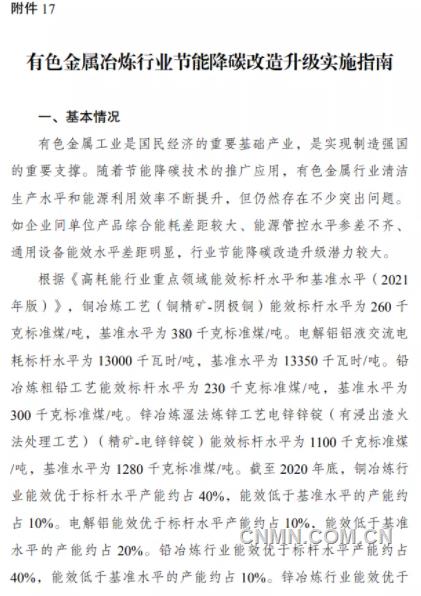 附件 17

有色金属冶炼行业节能降碳改造升级实施指南

一、基本情况

有色金属工业是国民经济的重要基础产业，是实现制造强国的重要支撑。随着节能降碳技术的推广应用，有色金属行业清洁生产水平和能源利用效率不断提升，但仍然存在不少突出问题。如企业同单位产品综合能耗差距较大、能源管控水平参差不齐、通用设备能效水平差距明显，行业节能降碳改造升级潜力较大。

根据《高耗能行业重点领域能效标杆水平和基准水平（2021年版）》，铜冶炼工艺（铜精矿-阴极铜）能效标杆水平为 260 千克标准煤/吨，基准水平为 380 千克标准煤/吨。电解铝铝液交流电耗标杆水平为 13000 千瓦时/吨，基准水平为 13350 千瓦时/吨。铅冶炼粗铅工艺能效标杆水平为 230 千克标准煤/吨，基准水平为 300 千克标准煤/吨。锌冶炼湿法炼锌工艺电锌锌锭（有浸出渣火法处理工艺）（精矿-电锌锌锭）能效标杆水平为 1100 千克标准煤/吨，基准水平为 1280 千克标准煤/吨。截至 2020 年底，铜冶炼行业能效优于标杆水平产能约占 40%，能效低于基准水平的产能约占 10%。电解铝能效优于标杆水平产能约占 10%，能效低于基准水平的产能约占 20%。铅冶炼行业能效优于标杆水平产能约占 40%，能效低于基准水平的产能约占 10%。锌冶炼行业能效优于

CNMN.COM.CN